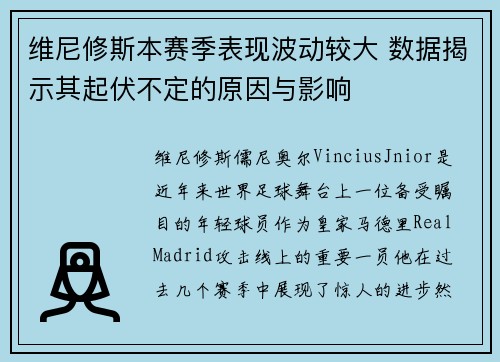 维尼修斯本赛季表现波动较大 数据揭示其起伏不定的原因与影响

维尼修斯儒尼奥尔VinciusJnior是近年来世界足球舞台上一位备受瞩目的年轻球员作为皇家马德里Real Madrid攻击线上的重要一员他在过去几个赛季中展现了惊人的进步然